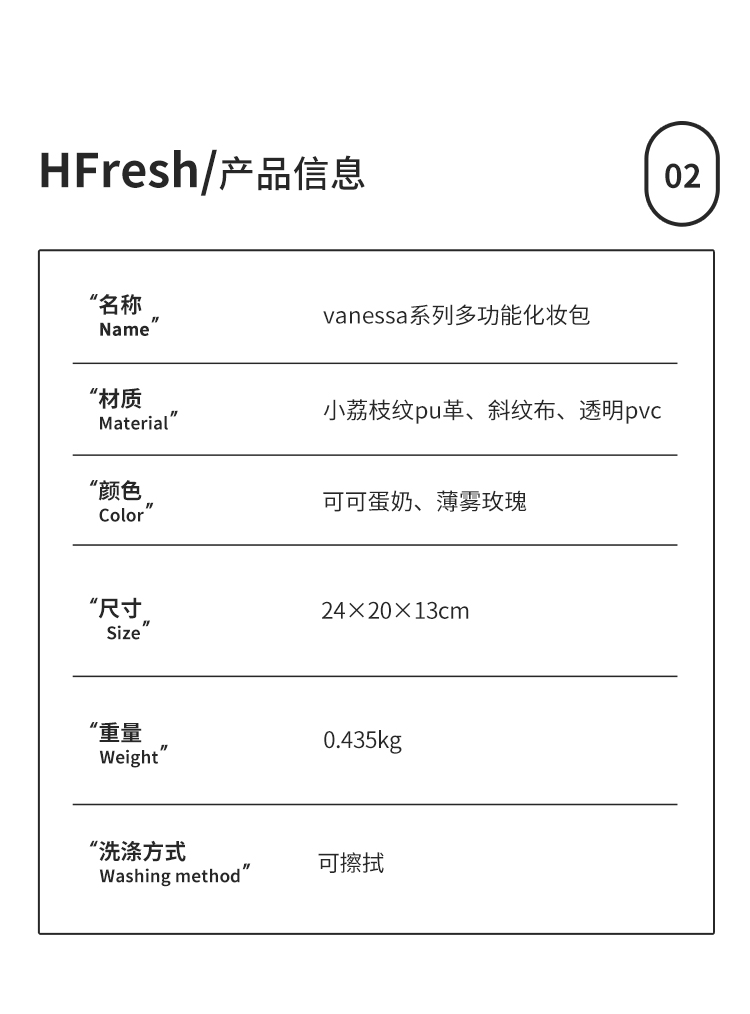 HFresh/产品信息

02

“名称
Name”

vanessa系列多功能化妆包

“材质
Material”

小荔枝纹pu革、斜纹布、透明pvc

“颜色
Color”

可可蛋奶、薄雾玫瑰

“尺寸
Size”

24×20×13cm

“重量
Weight”

0.435kg

“洗涤方式
Washing method”

可擦拭